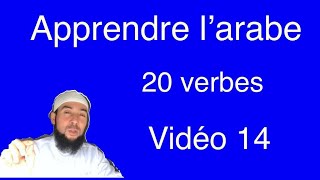 Apprendre l’arabe

20 verbes

Vidéo 14